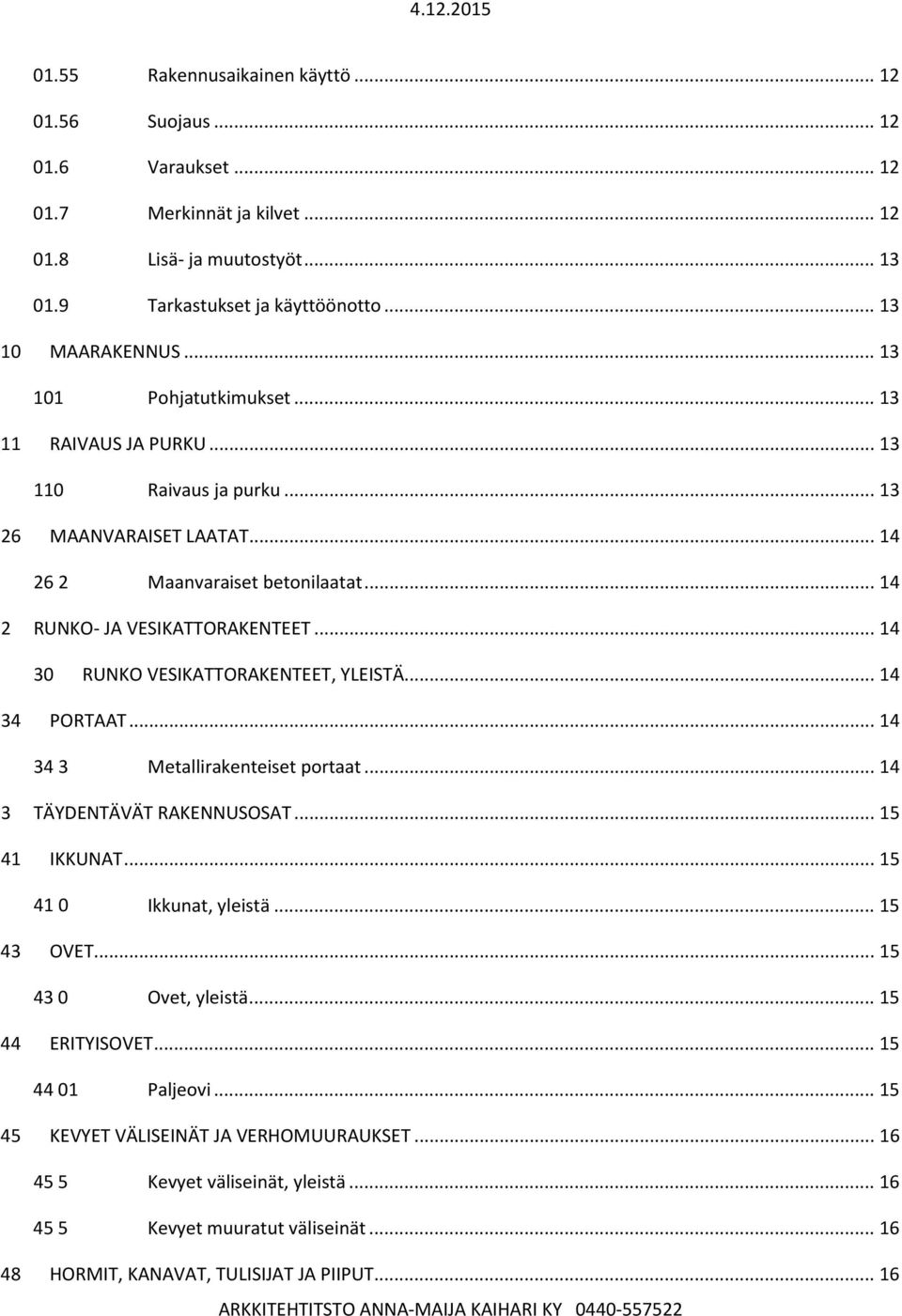 4.12.2015

01.55 Rakennusaikainen käyttö ... 12
01.56 Suojaus ... 12
01.6 Varaukset ... 12
01.7 Merkinnät ja kilvet ... 12
01.8 Lisä- ja muutostyöt ... 13
01.9 Tarkastukset ja käyttöönotto ... 13
10 MAARAKENNUS ... 13
101 Pohjatutkimukset ... 13
11 RAIVAUS JA PURKU ... 13
110 Raivaus ja purku ... 13
26 MAANVARAISET LAATAT ... 14
26 2 Maanvaraiset betonilaatat ... 14
2 RUNKO- JA VESIKATTORAKENTEET ... 14
30 RUNKO VESIKATTORAKENTEET, YLEISTÄ ... 14
34 PORTAAT ... 14
34 3 Metallirakenteiset portaat ... 14
3 TÄYDENTÄVÄT RAKENNUSOSAT ... 15
41 IKKUNAT ... 15
41 0 Ikkunat, yleistä ... 15
43 OVET ... 15
43 0 Ovet, yleistä ... 15
44 ERITYISOVET ... 15
44 01 Paljeovi ... 15
45 KEVYET VÄLISEINÄT JA VERHOMUURAUKSET ... 16
45 5 Kevyet väliseinät, yleistä ... 16
45 5 Kevyet muuratut väliseinät ... 16
48 HORMIT, KANAVAT, TULISIJAT JA PIIPUT ... 16

ARKKITEHTITSTO ANNA-MAIJA KAIHARI KY 0440-557522